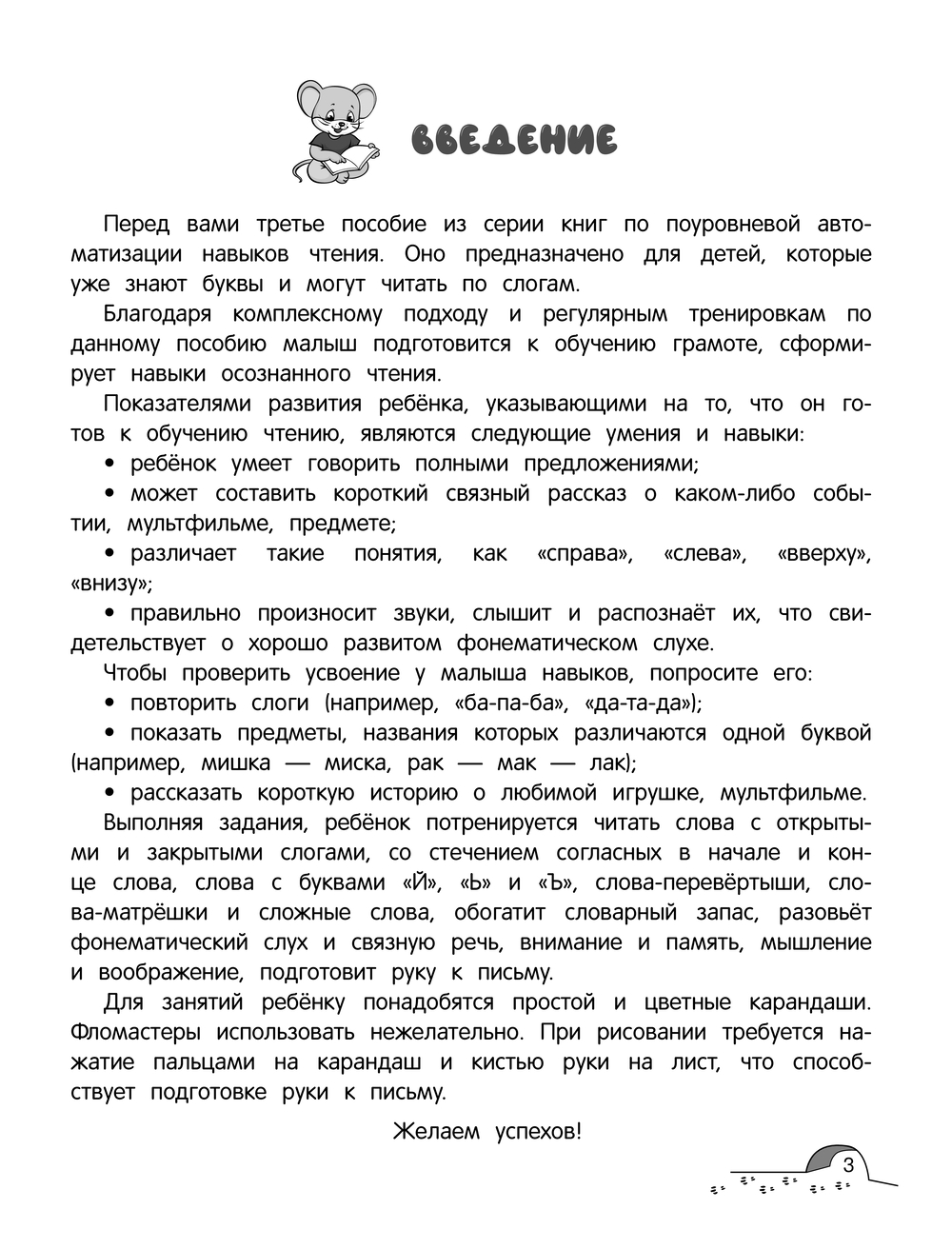 ВВЕДЕНИЕ

Перед вами третье пособие из серии книг по поуровневой автоматизации навыков чтения. Оно предназначено для детей, которые уже знают буквы и могут читать по слогам.

Благодаря комплексному подходу и регулярным тренировкам по данному пособию малыш подготовится к обучению грамоте, сформирует навыки осознанного чтения.

Показателями развития ребёнка, указывающими на то, что он готов к обучению чтению, являются следующие умения и навыки:

• ребёнок умеет говорить полными предложениями;

• может составить короткий связный рассказ о каком-либо событии, мультфильме, предмете;

• различает такие понятия, как «справа», «слева», «вверху», «внизу»;

• правильно произносит звуки, слышит и распознаёт их, что свидетельствует о хорошо развитом фонематическом слухе.

Чтобы проверить усвоение у малыша навыков, попросите его:

• повторить слоги (например, «ба-па-ба», «да-та-да»);

• показать предметы, названия которых различаются одной буквой (например, мишка — миска, рак — мак — лак);

• рассказать короткую историю о любимой игрушке, мультфильме.

Выполняя задания, ребёнок потренируется читать слова с открытыми и закрытыми слогами, со стечением согласных в начале и конце слова, слова с буквами «Й», «Ь» и «Ъ», слова-перевёртыши, слова-матрёшки и сложные слова, обогатит словарный запас, разовьёт фонематический слух и связную речь, внимание и память, мышление и воображение, подготовит руку к письму.

Для занятий ребёнку понадобятся простой и цветные карандаши. Фломастеры использовать нежелательно. При рисовании требуется нажатие пальцами на карандаш и кистью руки на лист, что способствует подготовке руки к письму.

Желаем успехов!

3